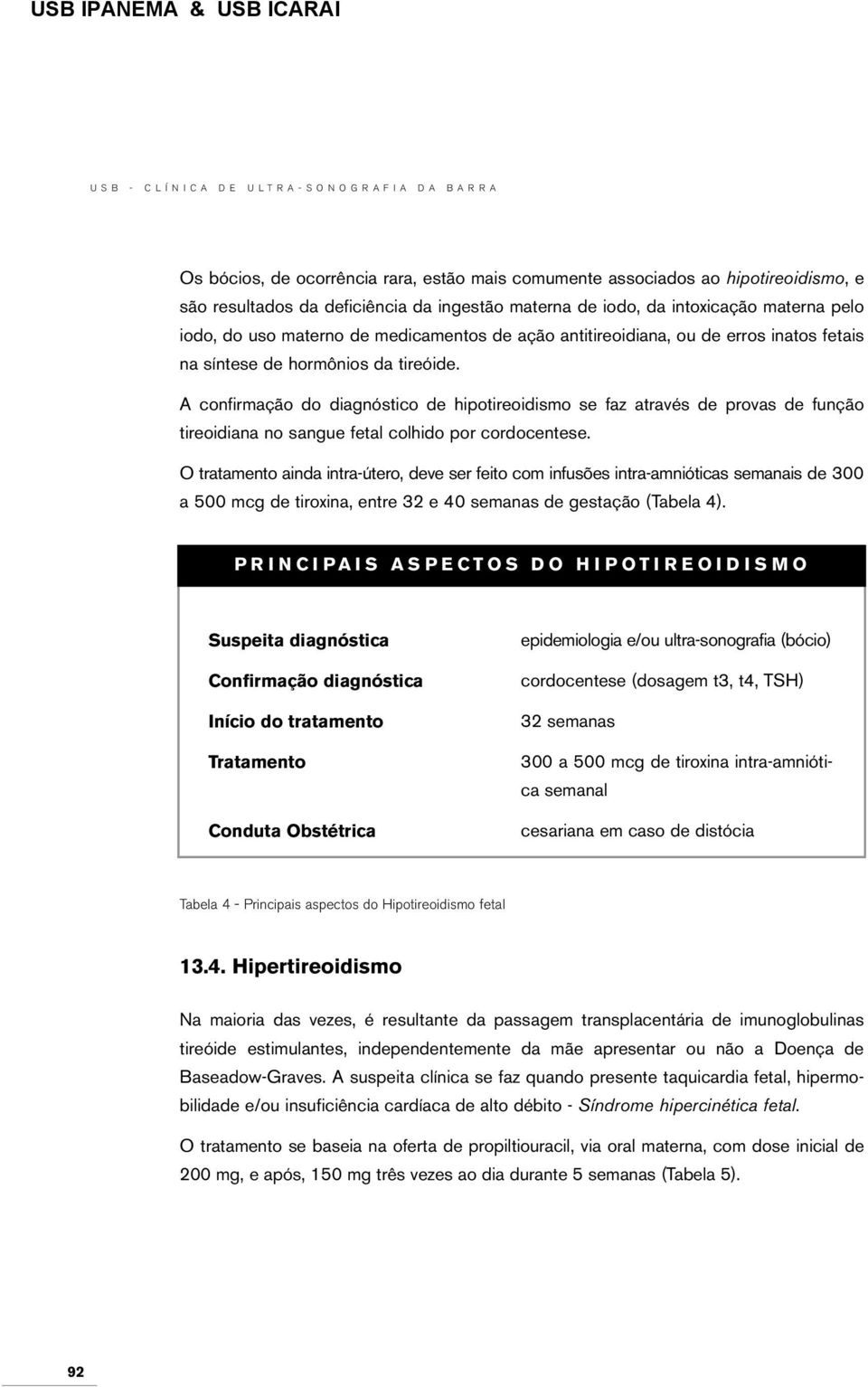 USB IPANEMA & USB ICARAI

USB - CLÍNICA DE ULTRA-SONOGRAFIA DA BARRA

Os bócios, de ocorrência rara, estão mais comumente associados ao hipotireoidismo, e são resultados da deficiência da ingestão materna de iodo, da intoxicação materna pelo iodo, do uso materno de medicamentos de ação antitireoidiana, ou de erros inatos fetais na síntese de hormônios da tireóide.

A confirmação do diagnóstico de hipotireoidismo se faz através de provas de função tireoidiana no sangue fetal colhido por cordocentese.

O tratamento ainda intra-útero, deve ser feito com infusões intra-amnióticas semanais de 300 a 500 mcg de tiroxina, entre 32 e 40 semanas de gestação (Tabela 4).

PRINCIPAIS ASPECTOS DO HIPOTIREOIDISMO

| | |
|---|---|
| Suspeita diagnóstica | epidemiologia e/ou ultra-sonografia (bócio) |
| Confirmação diagnóstica | cordocentese (dosagem t3, t4, TSH) |
| Início do tratamento | 32 semanas |
| Tratamento | 300 a 500 mcg de tiroxina intra-amniótica semanal |
| Conduta Obstétrica | cesariana em caso de distócia |

Tabela 4 - Principais aspectos do Hipotireoidismo fetal

13.4. Hipertireoidismo

Na maioria das vezes, é resultante da passagem transplacentária de imunoglobulinas tireóide estimulantes, independentemente da mãe apresentar ou não a Doença de Baseadow-Graves. A suspeita clínica se faz quando presente taquicardia fetal, hipermobilidade e/ou insuficiência cardíaca de alto débito - Síndrome hipercinética fetal.

O tratamento se baseia na oferta de propiltiouracil, via oral materna, com dose inicial de 200 mg, e após, 150 mg três vezes ao dia durante 5 semanas (Tabela 5).

92